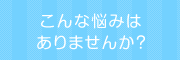 こんな悩みは
ありませんか?